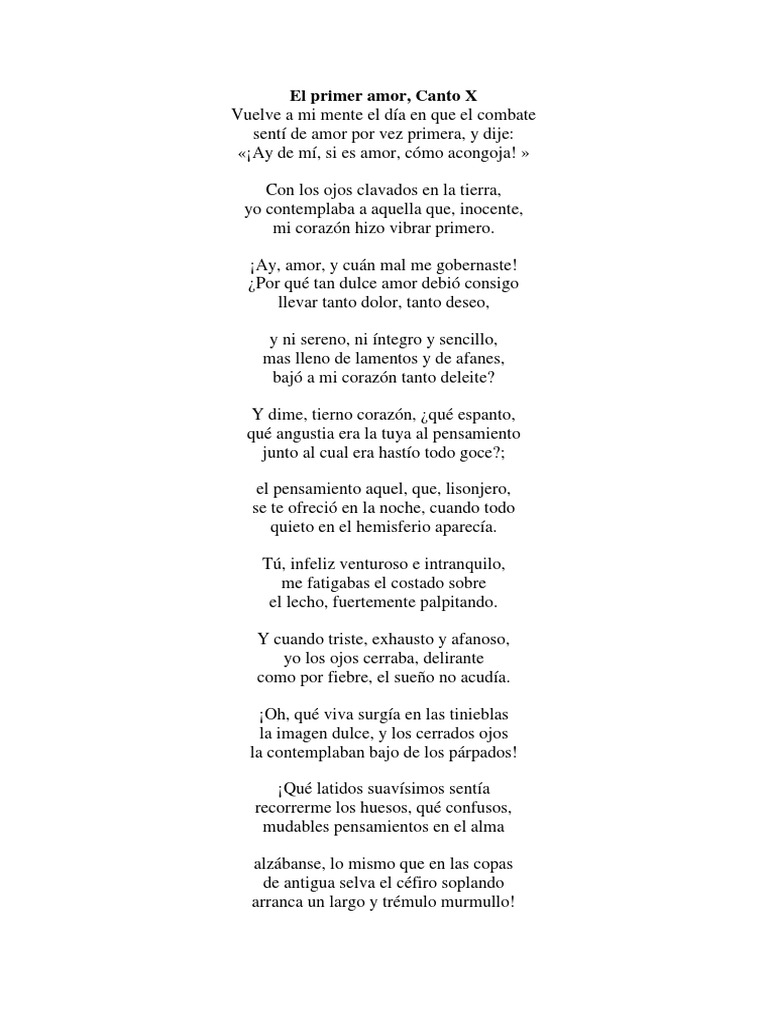 El primer amor, Canto X
Vuelve a mi mente el día en que el combate
sentí de amor por vez primera, y dije:
«¡Ay de mí, si es amor, cómo acongoja! »

Con los ojos clavados en la tierra,
yo contemplaba a aquella que, inocente,
mi corazón hizo vibrar primero.

¡Ay, amor, y cuán mal me gobernaste!
¿Por qué tan dulce amor debió consigo
llevar tanto dolor, tanto deseo,

y ni sereno, ni íntegro y sencillo,
mas lleno de lamentos y de afanes,
bajó a mi corazón tanto deleite?

Y dime, tierno corazón, ¿qué espanto,
qué angustia era la tuya al pensamiento
junto al cual era hastío todo goce?;

el pensamiento aquel, que, lisonjero,
se te ofreció en la noche, cuando todo
quieto en el hemisferio aparecía.

Tú, infeliz venturoso e intranquilo,
me fatigabas el costado sobre
el lecho, fuertemente palpitando.

Y cuando triste, exhausto y afanoso,
yo los ojos cerraba, delirante
como por fiebre, el sueño no acudía.

¡Oh, qué viva surgía en las tinieblas
la imagen dulce, y los cerrados ojos
la contemplaban bajo de los párpados!

¡Qué latidos suavísimos sentía
recorrerme los huesos, qué confusos,
mudables pensamientos en el alma

alzábanse, lo mismo que en las copas
de antigua selva el céfiro soplando
arranca un largo y trémulo murmullo!